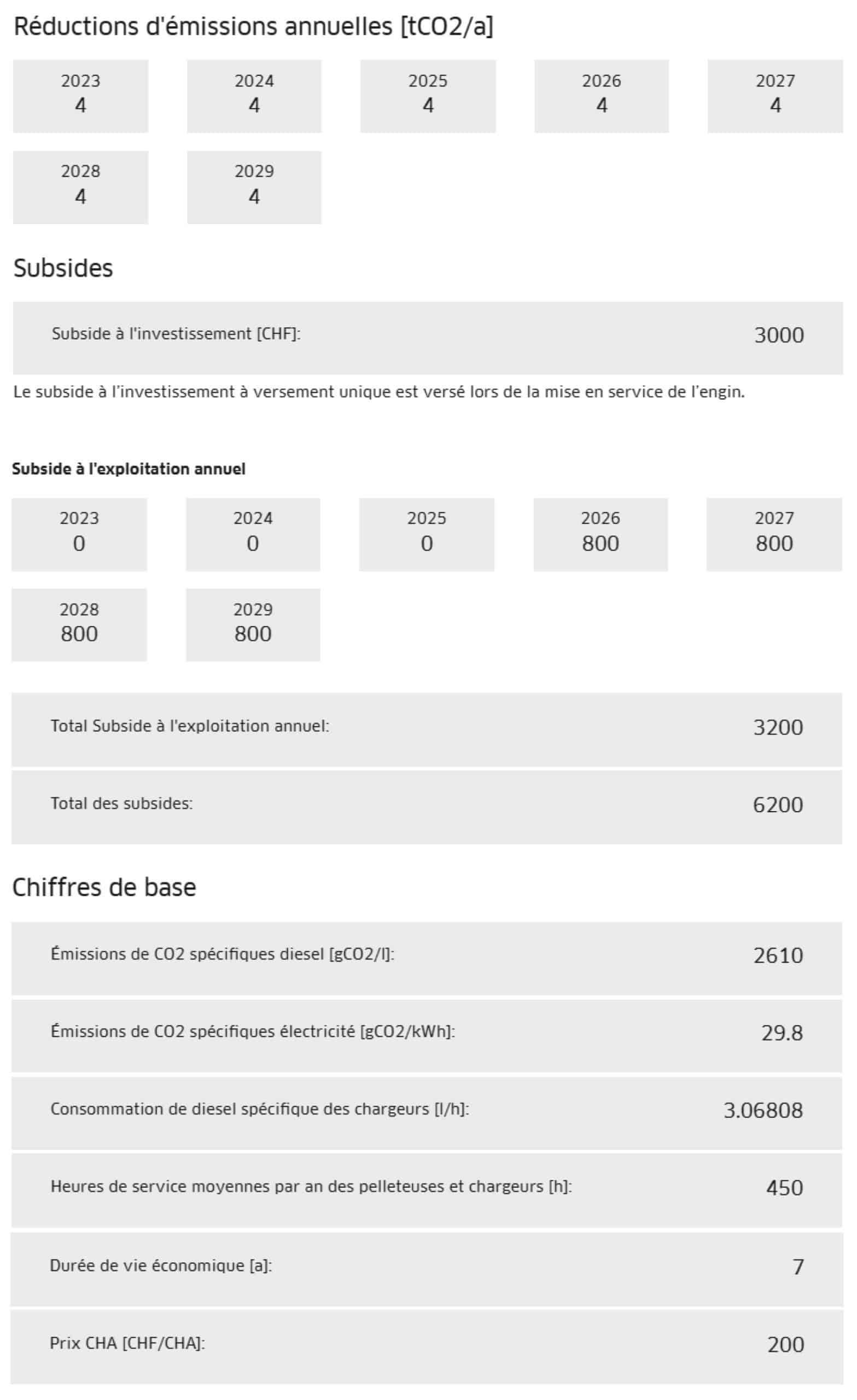 Réductions d'émissions annuelles [tCO2/a]

2023
4

2024
4

2025
4

2026
4

2027
4

2028
4

2029
4

Subsides

Subside à l'investissement [CHF]: 3000

Le subside à l'investissement à versement unique est versé lors de la mise en service de l'engin.

Subside à l'exploitation annuel

2023
0

2024
0

2025
0

2026
800

2027
800

2028
800

2029
800

Total Subside à l'exploitation annuel: 3200

Total des subsides: 6200

Chiffres de base

Émissions de CO2 spécifiques diesel [gCO2/l]: 2610

Émissions de CO2 spécifiques électricité [gCO2/kWh]: 29.8

Consommation de diesel spécifique des chargeurs [l/h]: 3.06808

Heures de service moyennes par an des pelleteuses et chargeurs [h]: 450

Durée de vie économique [a]: 7

Prix CHA [CHF/CHA]: 200